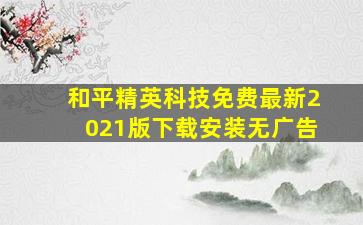 和平精英科技免费最新2021版下载安装无广告